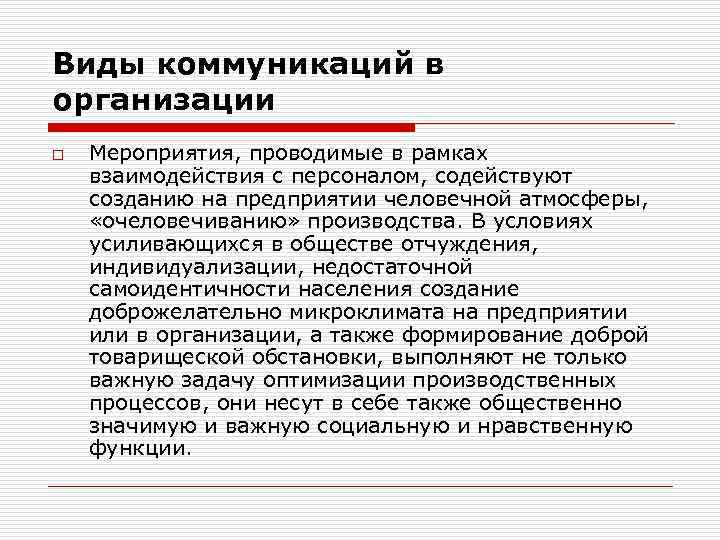 Виды коммуникаций в организации

Мероприятия, проводимые в рамках взаимодействия с персоналом, содействуют созданию на предприятии человечной атмосферы, «очеловечиванию» производства. В условиях усиливающихся в обществе отчуждения, индивидуализации, недостаточной самоидентичности населения создание доброжелательно микроклимата на предприятии или в организации, а также формирование доброй товарищеской обстановки, выполняют не только важную задачу оптимизации производственных процессов, они несут в себе также общественно значимую и важную социальную и нравственную функции.